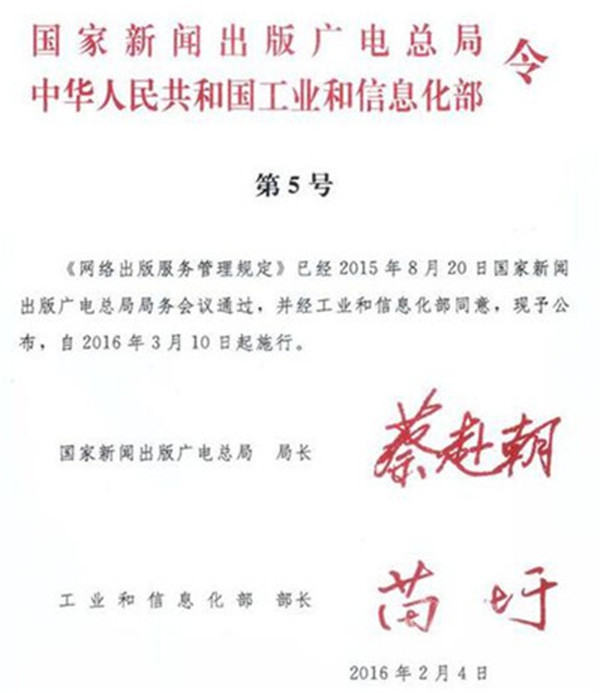 国家新闻出版广电总局
中华人民共和国工业和信息化部
令

第5号

《网络出版服务管理规定》已经2015年8月20日国家新闻出版广电总局局务会议通过，并经工业和信息化部同意，现予公布，自2016年3月10日起施行。

国家新闻出版广电总局　局长　蔡赴朝

工业和信息化部　部长　苗圩

2016年2月4日